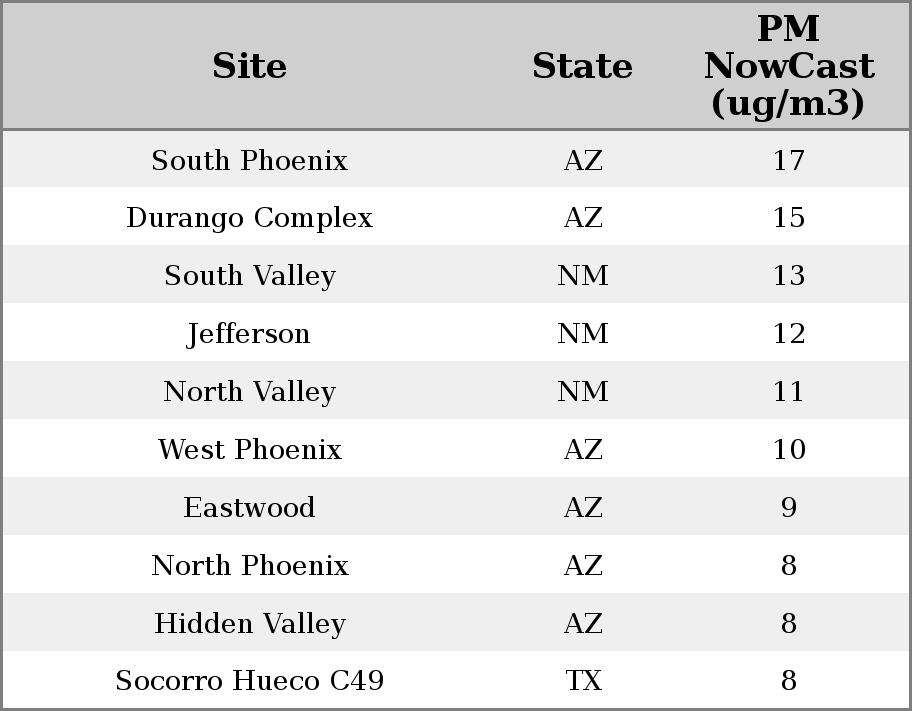 | Site | State | PM NowCast (ug/m3) |
|---|---|---|
| South Phoenix | AZ | 17 |
| Durango Complex | AZ | 15 |
| South Valley | NM | 13 |
| Jefferson | NM | 12 |
| North Valley | NM | 11 |
| West Phoenix | AZ | 10 |
| Eastwood | AZ | 9 |
| North Phoenix | AZ | 8 |
| Hidden Valley | AZ | 8 |
| Socorro Hueco C49 | TX | 8 |